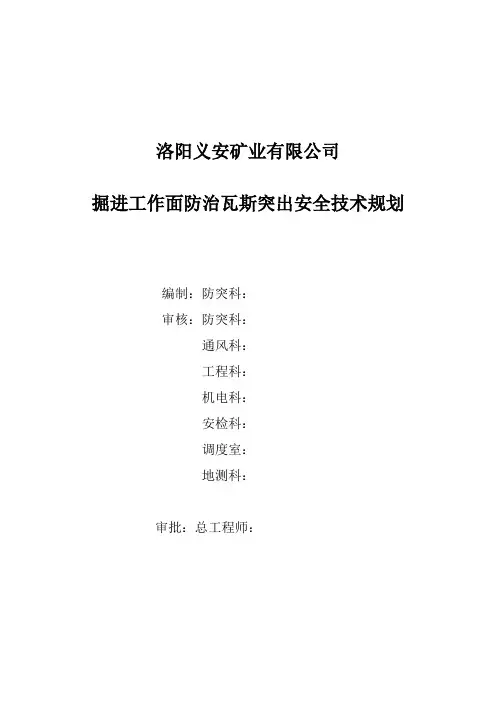 洛阳义安矿业有限公司

掘进工作面防治瓦斯突出安全技术规划

编制：防突科：

审核：防突科：

通风科：

工程科：

机电科：

安检科：

调度室：

地测科：

审批：总工程师：